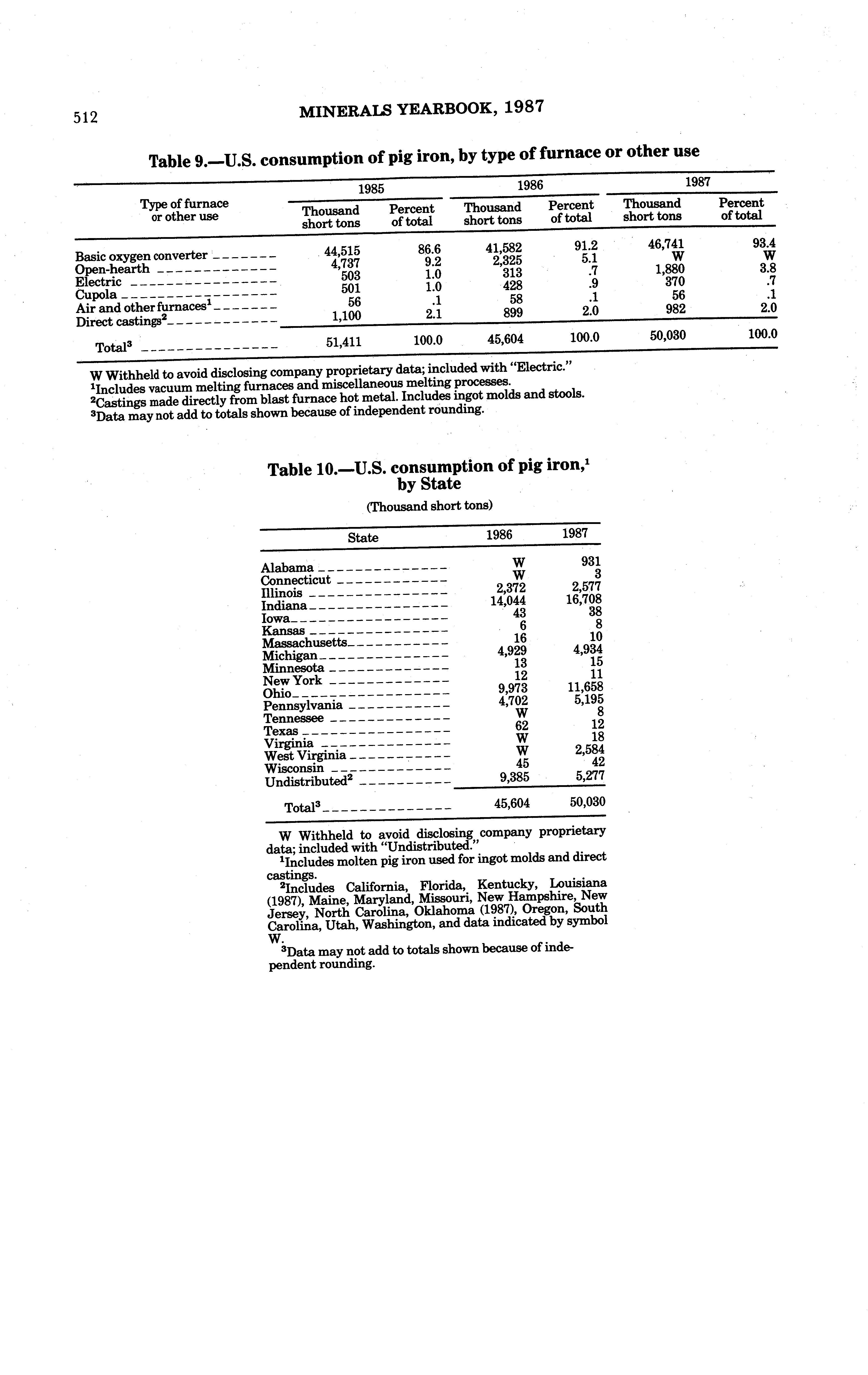 512 MINERALS YEARBOOK, 1987

Table 9.—U.S. consumption of pig iron, by type of furnace or other use

| Type of furnace or other use | 1985 Thousand short tons | 1985 Percent of total | 1986 Thousand short tons | 1986 Percent of total | 1987 Thousand short tons | 1987 Percent of total |
|---|---|---|---|---|---|---|
| Basic oxygen converter | 44,515 | 86.6 | 41,582 | 91.2 | 46,741 | 93.4 |
| Open-hearth | 4,737 | 9.2 | 2,325 | 5.1 | W | W |
| Electric | 503 | 1.0 | 313 | .7 | 1,880 | 3.8 |
| Cupola | 501 | 1.0 | 428 | .9 | 370 | .7 |
| Air and other furnaces$^1$ | 56 | .1 | 58 | .1 | 56 | .1 |
| Direct castings$^2$ | 1,100 | 2.1 | 899 | 2.0 | 982 | 2.0 |
| Total$^3$ | 51,411 | 100.0 | 45,604 | 100.0 | 50,030 | 100.0 |

W Withheld to avoid disclosing company proprietary data; included with "Electric."
$^1$Includes vacuum melting furnaces and miscellaneous melting processes.
$^2$Castings made directly from blast furnace hot metal. Includes ingot molds and stools.
$^3$Data may not add to totals shown because of independent rounding.

Table 10.—U.S. consumption of pig iron,$^1$ by State

(Thousand short tons)

| State | 1986 | 1987 |
|---|---|---|
| Alabama | W | 931 |
| Connecticut | W | 3 |
| Illinois | 2,372 | 2,577 |
| Indiana | 14,044 | 16,708 |
| Iowa | 43 | 38 |
| Kansas | 6 | 8 |
| Massachusetts | 16 | 10 |
| Michigan | 4,929 | 4,934 |
| Minnesota | 13 | 15 |
| New York | 12 | 11 |
| Ohio | 9,973 | 11,658 |
| Pennsylvania | 4,702 | 5,195 |
| Tennessee | W | 8 |
| Texas | 62 | 12 |
| Virginia | W | 18 |
| West Virginia | W | 2,584 |
| Wisconsin | 45 | 42 |
| Undistributed$^2$ | 9,385 | 5,277 |
| Total$^3$ | 45,604 | 50,030 |

W Withheld to avoid disclosing company proprietary data; included with "Undistributed."
$^1$Includes molten pig iron used for ingot molds and direct castings.
$^2$Includes California, Florida, Kentucky, Louisiana (1987), Maine, Maryland, Missouri, New Hampshire, New Jersey, North Carolina, Oklahoma (1987), Oregon, South Carolina, Utah, Washington, and data indicated by symbol W.
$^3$Data may not add to totals shown because of independent rounding.